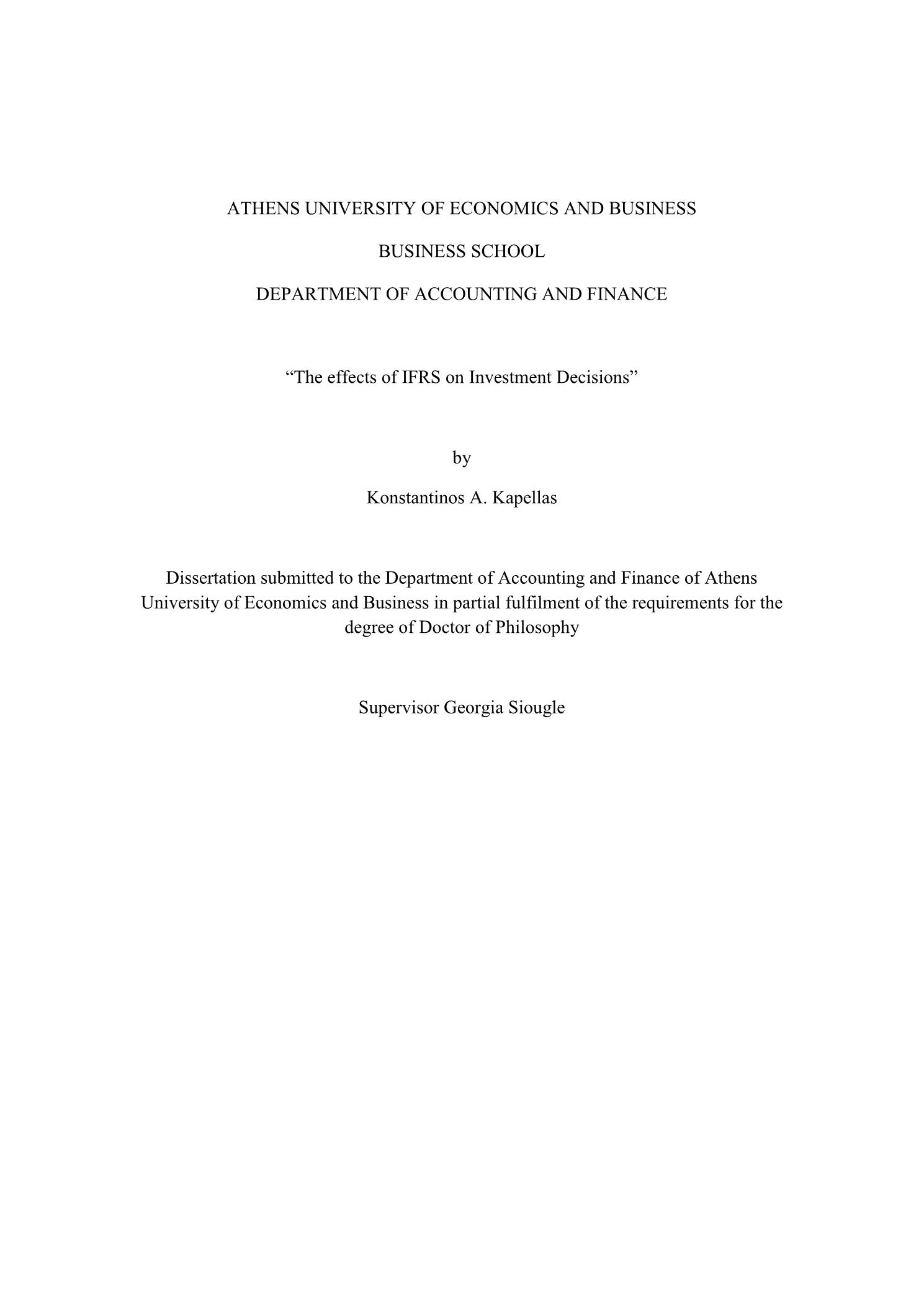 ATHENS UNIVERSITY OF ECONOMICS AND BUSINESS

BUSINESS SCHOOL

DEPARTMENT OF ACCOUNTING AND FINANCE

“The effects of IFRS on Investment Decisions”

by

Konstantinos A. Kapellas

Dissertation submitted to the Department of Accounting and Finance of Athens University of Economics and Business in partial fulfilment of the requirements for the degree of Doctor of Philosophy

Supervisor Georgia Siougle